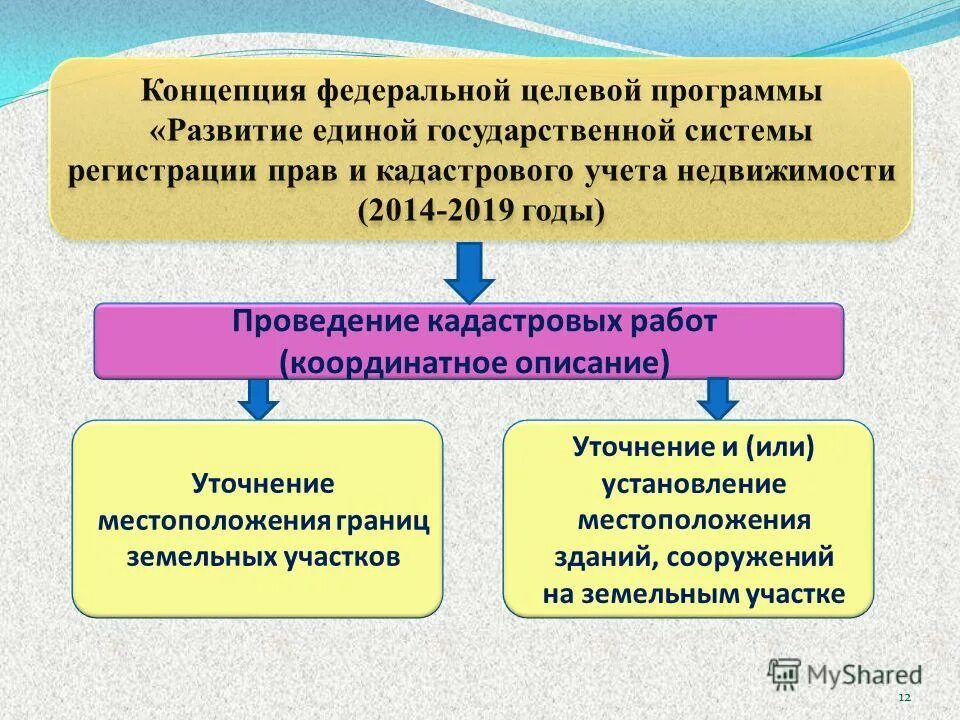 Концепция федеральной целевой программы «Развитие единой государственной системы регистрации прав и кадастрового учета недвижимости (2014-2019 годы)

Проведение кадастровых работ (координатное описание)

Уточнение местоположения границ земельных участков

Уточнение и (или) установление местоположения зданий, сооружений на земельным участке

MyShared

12